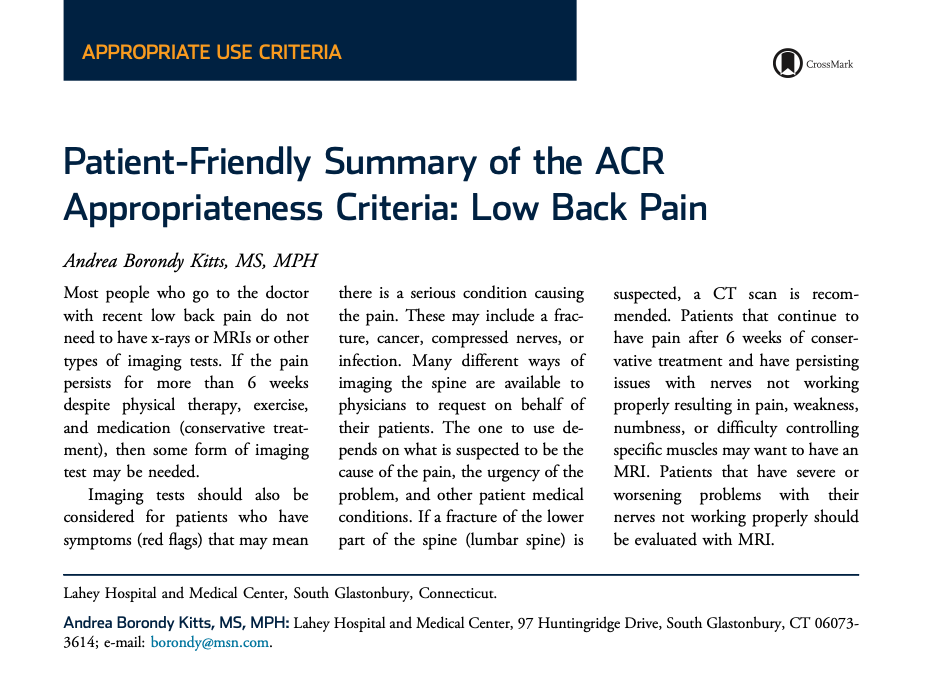 APPROPRIATE USE CRITERIA

CrossMark

Patient-Friendly Summary of the ACR Appropriateness Criteria: Low Back Pain

Andrea Borondy Kitts, MS, MPH

Most people who go to the doctor with recent low back pain do not need to have x-rays or MRIs or other types of imaging tests. If the pain persists for more than 6 weeks despite physical therapy, exercise, and medication (conservative treatment), then some form of imaging test may be needed.

Imaging tests should also be considered for patients who have symptoms (red flags) that may mean there is a serious condition causing the pain. These may include a fracture, cancer, compressed nerves, or infection. Many different ways of imaging the spine are available to physicians to request on behalf of their patients. The one to use depends on what is suspected to be the cause of the pain, the urgency of the problem, and other patient medical conditions. If a fracture of the lower part of the spine (lumbar spine) is suspected, a CT scan is recommended. Patients that continue to have pain after 6 weeks of conservative treatment and have persisting issues with nerves not working properly resulting in pain, weakness, numbness, or difficulty controlling specific muscles may want to have an MRI. Patients that have severe or worsening problems with their nerves not working properly should be evaluated with MRI.

Lahey Hospital and Medical Center, South Glastonbury, Connecticut.

Andrea Borondy Kitts, MS, MPH: Lahey Hospital and Medical Center, 97 Huntingridge Drive, South Glastonbury, CT 06073-3614; e-mail: borondy@msn.com.